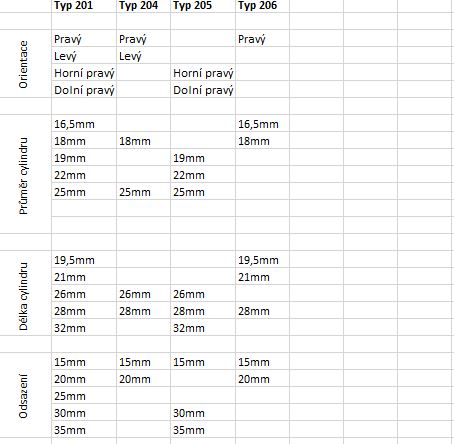 | | Typ 201 | Typ 204 | Typ 205 | Typ 206 |
|---|---|---|---|---|
| Orientace | Pravý | Pravý | | Pravý |
| | Levý | Levý | | |
| | Horní pravý | | Horní pravý | |
| | Dolní pravý | | Dolní pravý | |
| Průměr cylindru | 16,5mm | | | 16,5mm |
| | 18mm | 18mm | | 18mm |
| | 19mm | | 19mm | |
| | 22mm | | 22mm | |
| | 25mm | 25mm | 25mm | |
| Délka cylindru | 19,5mm | | | 19,5mm |
| | 21mm | | | 21mm |
| | 26mm | 26mm | 26mm | |
| | 28mm | 28mm | 28mm | 28mm |
| | 32mm | | 32mm | |
| Odsazení | 15mm | 15mm | 15mm | 15mm |
| | 20mm | 20mm | | 20mm |
| | 25mm | | | |
| | 30mm | | 30mm | |
| | 35mm | | 35mm | |